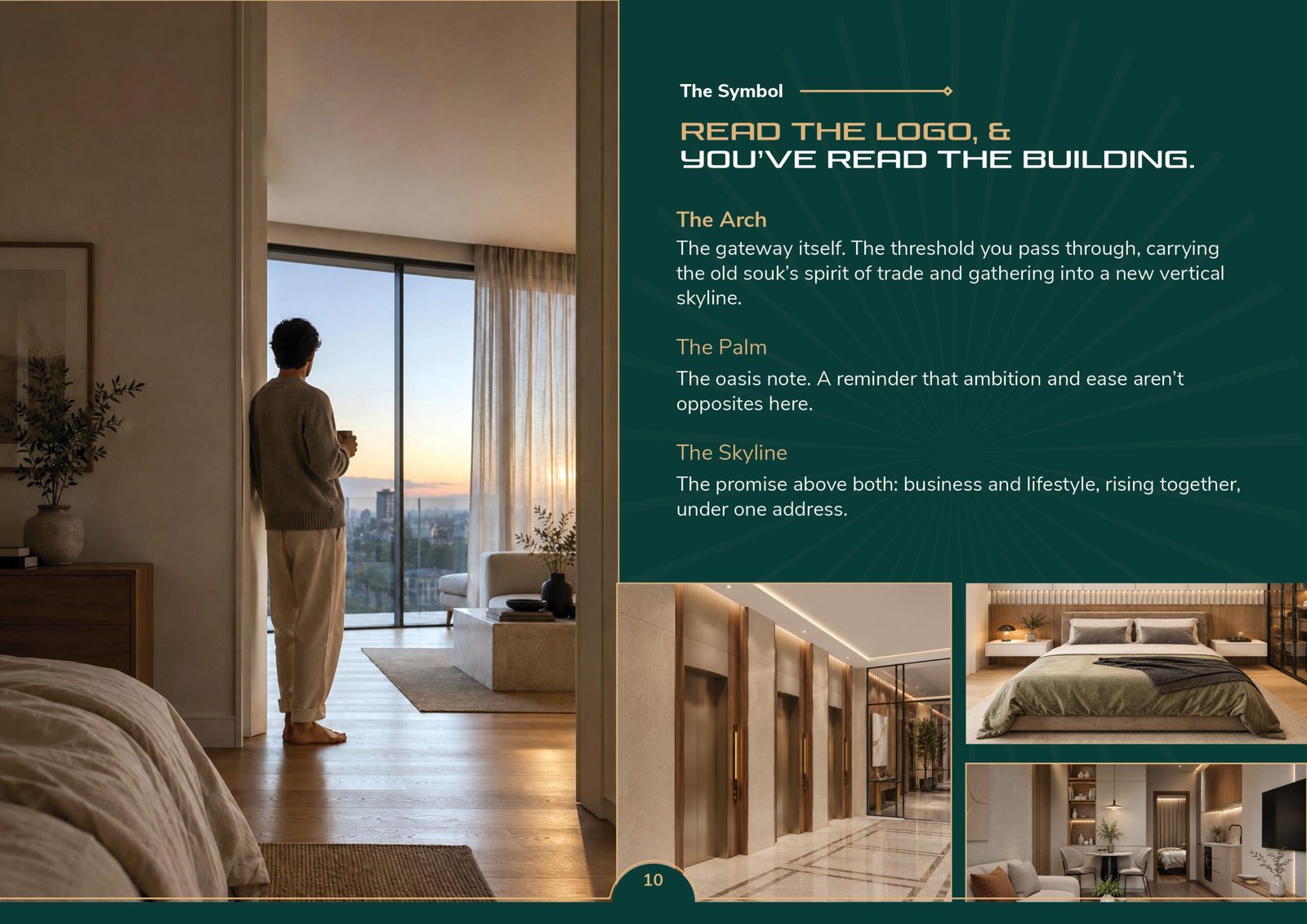 The Symbol

READ THE LOGO, &
YOU'VE READ THE BUILDING.

The Arch
The gateway itself. The threshold you pass through, carrying the old souk's spirit of trade and gathering into a new vertical skyline.

The Palm
The oasis note. A reminder that ambition and ease aren't opposites here.

The Skyline
The promise above both: business and lifestyle, rising together, under one address.

10